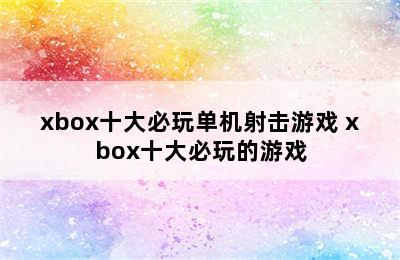 xbox十大必玩单机射击游戏 xbox十大必玩的游戏